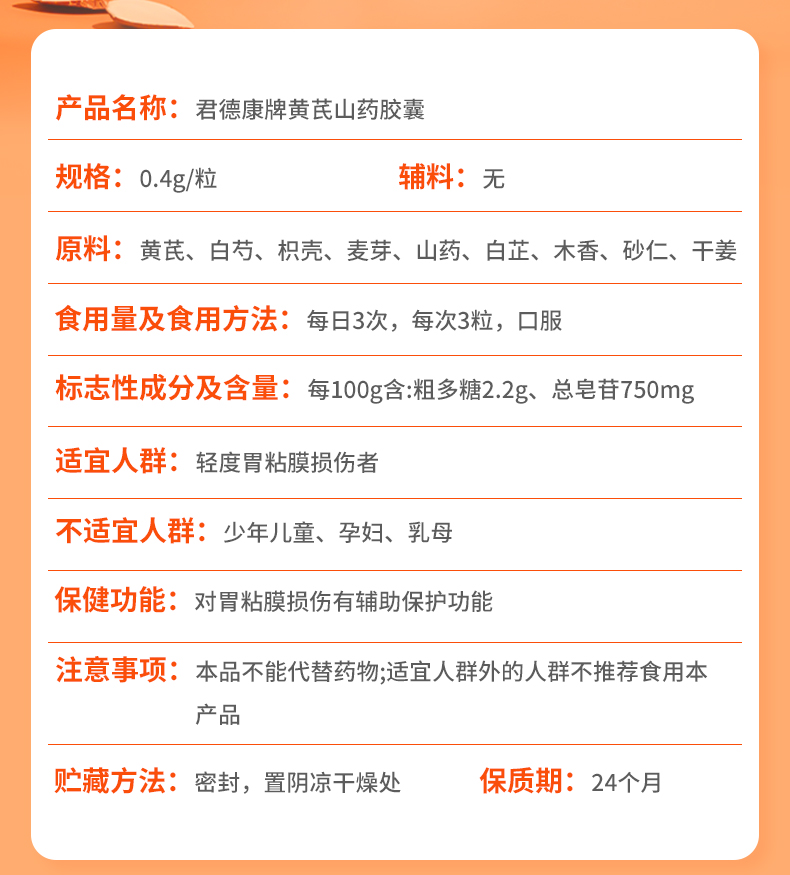 产品名称：君德康牌黄芪山药胶囊

规格：0.4g/粒

辅料：无

原料：黄芪、白芍、枳壳、麦芽、山药、白芷、木香、砂仁、干姜

食用量及食用方法：每日3次，每次3粒，口服

标志性成分及含量：每100g含:粗多糖2.2g、总皂苷750mg

适宜人群：轻度胃粘膜损伤者

不适宜人群：少年儿童、孕妇、乳母

保健功能：对胃粘膜损伤有辅助保护功能

注意事项：本品不能代替药物;适宜人群外的人群不推荐食用本产品

贮藏方法：密封，置阴凉干燥处

保质期：24个月